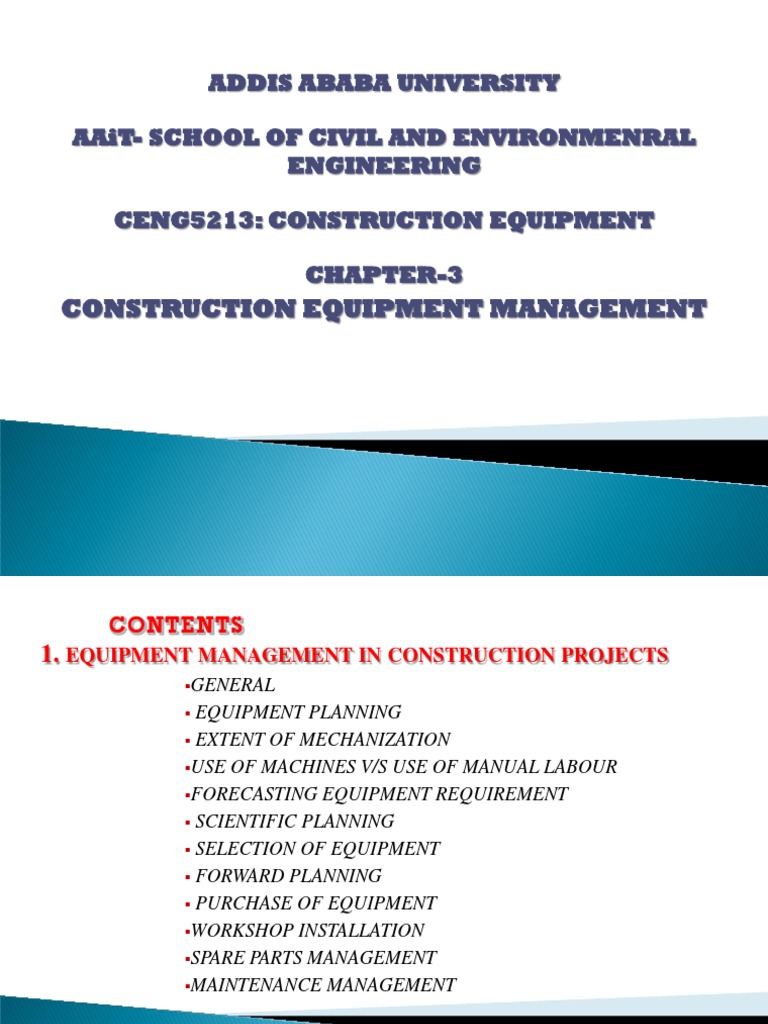 ADDIS ABABA UNIVERSITY

AAiT- SCHOOL OF CIVIL AND ENVIRONMENRAL ENGINEERING

CENG5213: CONSTRUCTION EQUIPMENT

CHAPTER-3
CONSTRUCTION EQUIPMENT MANAGEMENT

CONTENTS
1. EQUIPMENT MANAGEMENT IN CONSTRUCTION PROJECTS

▪GENERAL
▪ EQUIPMENT PLANNING
▪ EXTENT OF MECHANIZATION
▪USE OF MACHINES V/S USE OF MANUAL LABOUR
▪FORECASTING EQUIPMENT REQUIREMENT
▪ SCIENTIFIC PLANNING
▪ SELECTION OF EQUIPMENT
▪ FORWARD PLANNING
▪ PURCHASE OF EQUIPMENT
▪WORKSHOP INSTALLATION
▪SPARE PARTS MANAGEMENT
▪MAINTENANCE MANAGEMENT